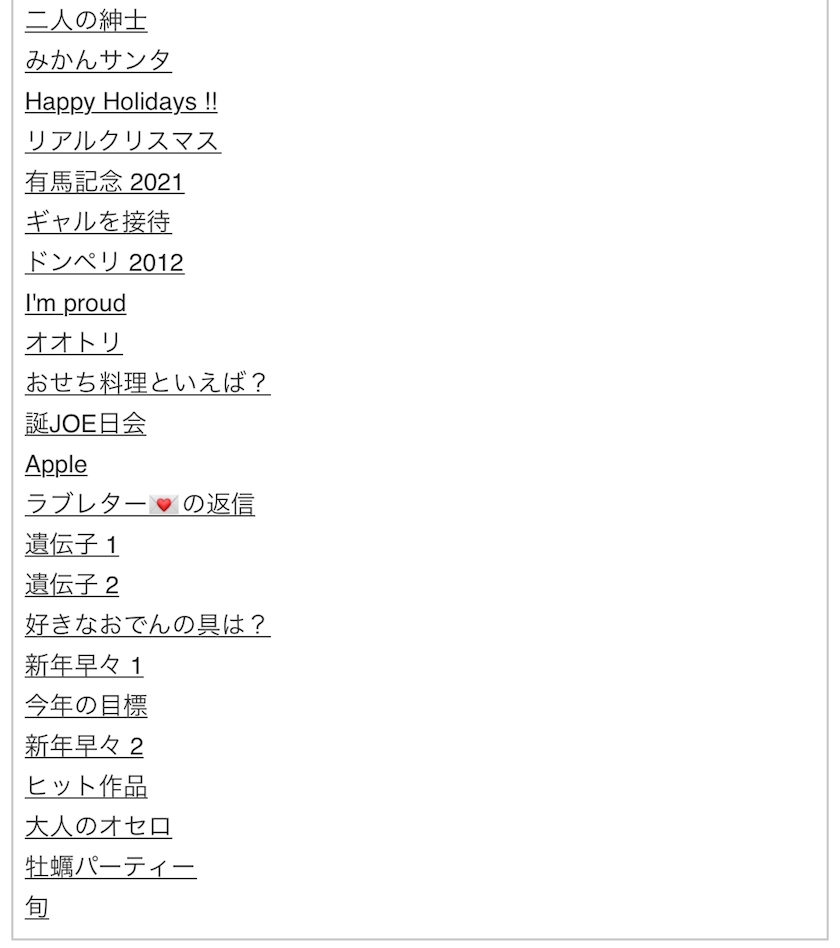 二人の紳士

みかんサンタ

Happy Holidays !!

リアルクリスマス

有馬記念 2021

ギャルを接待

ドンペリ 2012

I'm proud

オオトリ

おせち料理といえば？

誕JOE日会

Apple

ラブレター💌の返信

遺伝子 1

遺伝子 2

好きなおでんの具は？

新年早々 1

今年の目標

新年早々 2

ヒット作品

大人のオセロ

牡蠣パーティー

旬